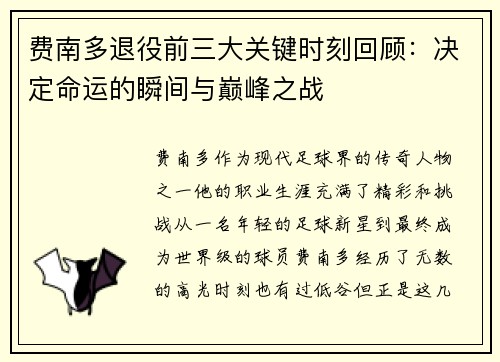 费南多退役前三大关键时刻回顾：决定命运的瞬间与巅峰之战

费南多作为现代足球界的传奇人物之一他的职业生涯充满了精彩和挑战从一名年轻的足球新星到最终成为世界级的球员费南多经历了无数的高光时刻也有过低谷但正是这几